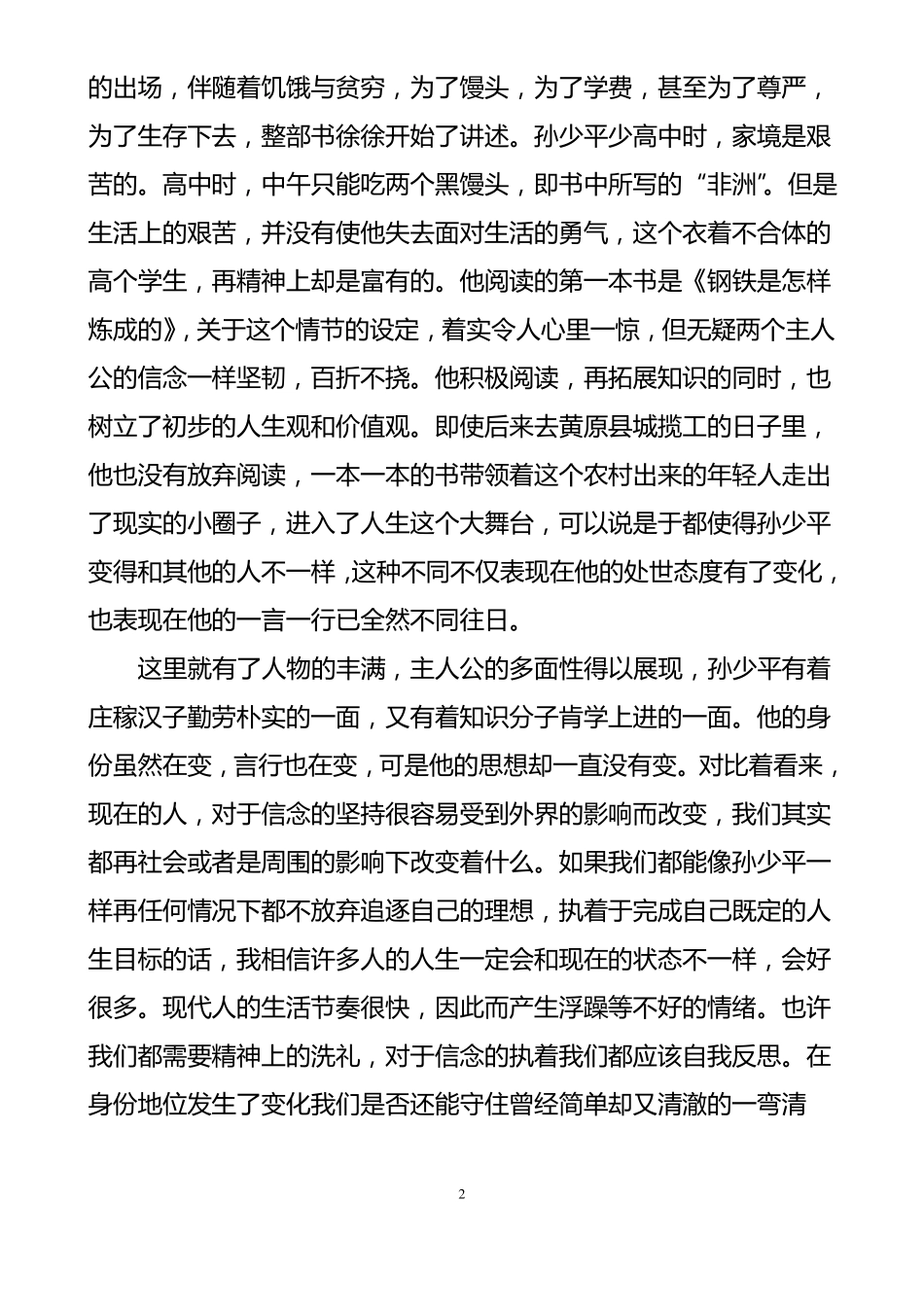 的出场，伴随着饥饿与贫穷，为了馒头，为了学费，甚至为了尊严，为了生存下去，整部书徐徐开始了讲述。孙少平少高中时，家境是艰苦的。高中时，中午只能吃两个黑馒头，即书中所写的“非洲”。但是生活上的艰苦，并没有使他失去面对生活的勇气，这个衣着不合体的高个学生，再精神上却是富有的。他阅读的第一本书是《钢铁是怎样炼成的》，关于这个情节的设定，着实令人心里一惊，但无疑两个主人公的信念一样坚韧，百折不挠。他积极阅读，再拓展知识的同时，也树立了初步的人生观和价值观。即使后来去黄原县城揽工的日子里，他也没有放弃阅读，一本一本的书带领着这个农村出来的年轻人走出了现实的小圈子，进入了人生这个大舞台，可以说是于都使得孙少平变得和其他的人不一样，这种不同不仅表现在他的处世态度有了变化，也表现在他的一言一行已全然不同往日。

这里就有了人物的丰满，主人公的多面性得以展现，孙少平有着庄稼汉子勤劳朴实的一面，又有着知识分子肯学上进的一面。他的身份虽然在变，言行也在变，可是他的思想却一直没有变。对比着看来，现在的人，对于信念的坚持很容易受到外界的影响而改变，我们其实都再社会或者是周围的影响下改变着什么。如果我们都能像孙少平一样再任何情况下都不放弃追逐自己的理想，执着于完成自己既定的人生目标的话，我相信许多人的人生一定会和现在的状态不一样，会好很多。现代人的生活节奏很快，因此而产生浮躁等不好的情绪。也许我们都需要精神上的洗礼，对于信念的执着我们都应该自我反思。在身份地位发生了变化我们是否还能守住曾经简单却又清澈的一弯清

2